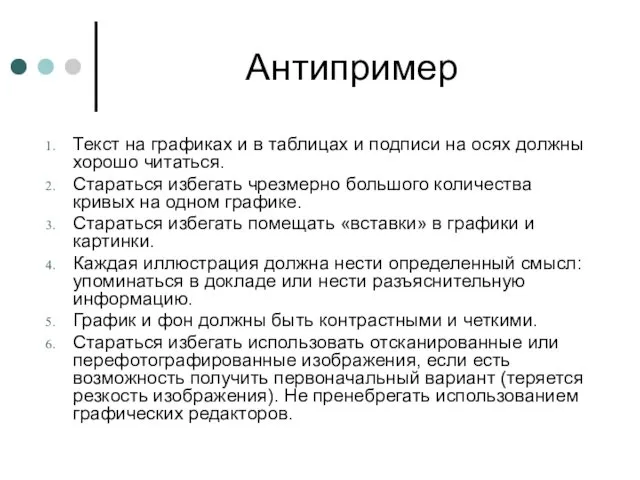 Антипример

1. Текст на графиках и в таблицах и подписи на осях должны хорошо читаться.
2. Стараться избегать чрезмерно большого количества кривых на одном графике.
3. Стараться избегать помещать «вставки» в графики и картинки.
4. Каждая иллюстрация должна нести определенный смысл: упоминаться в докладе или нести разъяснительную информацию.
5. График и фон должны быть контрастными и четкими.
6. Стараться избегать использовать отсканированные или перефотографированные изображения, если есть возможность получить первоначальный вариант (теряется резкость изображения). Не пренебрегать использованием графических редакторов.